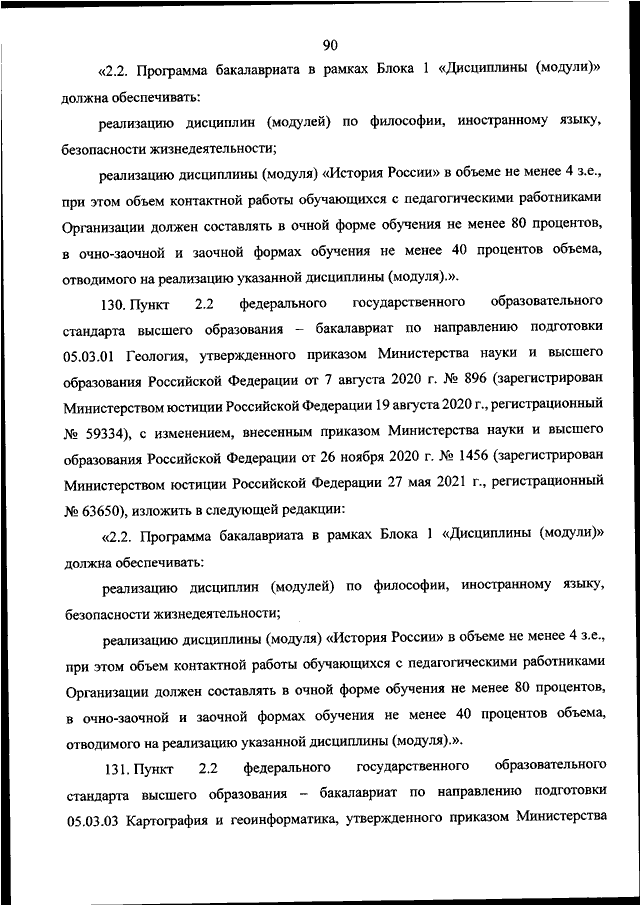 90

«2.2. Программа бакалавриата в рамках Блока 1 «Дисциплины (модули)» должна обеспечивать:

реализацию дисциплин (модулей) по философии, иностранному языку, безопасности жизнедеятельности;

реализацию дисциплины (модуля) «История России» в объеме не менее 4 з.е., при этом объем контактной работы обучающихся с педагогическими работниками Организации должен составлять в очной форме обучения не менее 80 процентов, в очно-заочной и заочной формах обучения не менее 40 процентов объема, отводимого на реализацию указанной дисциплины (модуля).».

130. Пункт 2.2 федерального государственного образовательного стандарта высшего образования – бакалавриат по направлению подготовки 05.03.01 Геология, утвержденного приказом Министерства науки и высшего образования Российской Федерации от 7 августа 2020 г. № 896 (зарегистрирован Министерством юстиции Российской Федерации 19 августа 2020 г., регистрационный № 59334), с изменением, внесенным приказом Министерства науки и высшего образования Российской Федерации от 26 ноября 2020 г. № 1456 (зарегистрирован Министерством юстиции Российской Федерации 27 мая 2021 г., регистрационный № 63650), изложить в следующей редакции:

«2.2. Программа бакалавриата в рамках Блока 1 «Дисциплины (модули)» должна обеспечивать:

реализацию дисциплин (модулей) по философии, иностранному языку, безопасности жизнедеятельности;

реализацию дисциплины (модуля) «История России» в объеме не менее 4 з.е., при этом объем контактной работы обучающихся с педагогическими работниками Организации должен составлять в очной форме обучения не менее 80 процентов, в очно-заочной и заочной формах обучения не менее 40 процентов объема, отводимого на реализацию указанной дисциплины (модуля).».

131. Пункт 2.2 федерального государственного образовательного стандарта высшего образования – бакалавриат по направлению подготовки 05.03.03 Картография и геоинформатика, утвержденного приказом Министерства